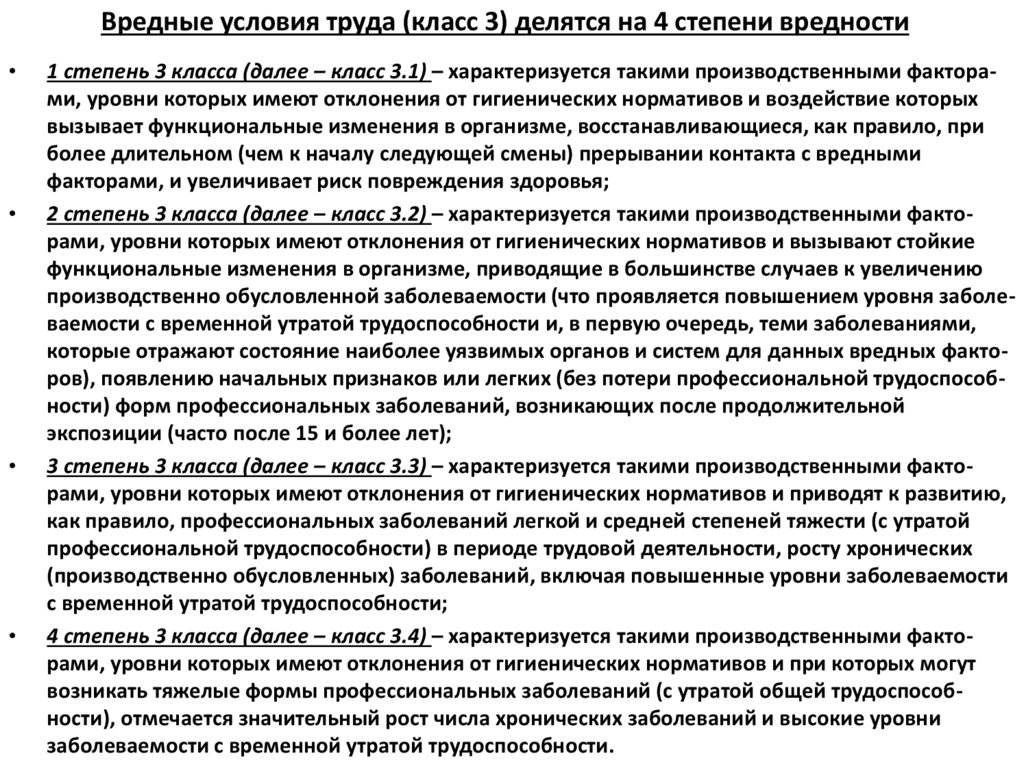 Вредные условия труда (класс 3) делятся на 4 степени вредности

• 1 степень 3 класса (далее – класс 3.1) – характеризуется такими производственными факторами, уровни которых имеют отклонения от гигиенических нормативов и воздействие которых вызывает функциональные изменения в организме, восстанавливающиеся, как правило, при более длительном (чем к началу следующей смены) прерывании контакта с вредными факторами, и увеличивает риск повреждения здоровья;

• 2 степень 3 класса (далее – класс 3.2) – характеризуется такими производственными факторами, уровни которых имеют отклонения от гигиенических нормативов и вызывают стойкие функциональные изменения в организме, приводящие в большинстве случаев к увеличению производственно обусловленной заболеваемости (что проявляется повышением уровня заболеваемости с временной утратой трудоспособности и, в первую очередь, теми заболеваниями, которые отражают состояние наиболее уязвимых органов и систем для данных вредных факторов), появлению начальных признаков или легких (без потери профессиональной трудоспособности) форм профессиональных заболеваний, возникающих после продолжительной экспозиции (часто после 15 и более лет);

• 3 степень 3 класса (далее – класс 3.3) – характеризуется такими производственными факторами, уровни которых имеют отклонения от гигиенических нормативов и приводят к развитию, как правило, профессиональных заболеваний легкой и средней степеней тяжести (с утратой профессиональной трудоспособности) в периоде трудовой деятельности, росту хронических (производственно обусловленных) заболеваний, включая повышенные уровни заболеваемости с временной утратой трудоспособности;

• 4 степень 3 класса (далее – класс 3.4) – характеризуется такими производственными факторами, уровни которых имеют отклонения от гигиенических нормативов и при которых могут возникать тяжелые формы профессиональных заболеваний (с утратой общей трудоспособности), отмечается значительный рост числа хронических заболеваний и высокие уровни заболеваемости с временной утратой трудоспособности.